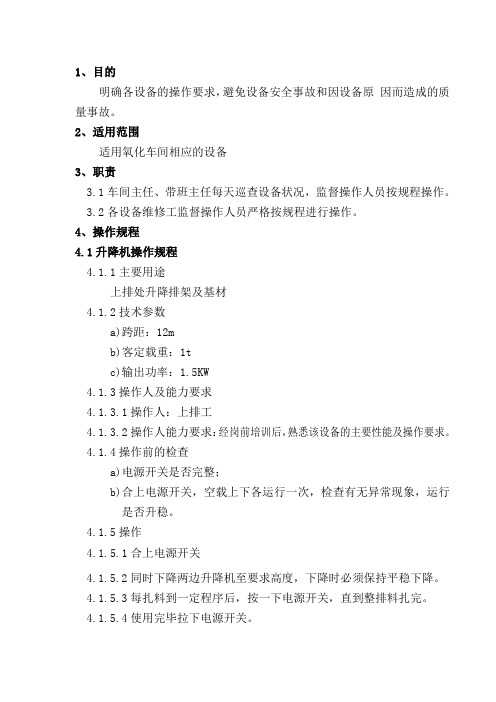 1、目的

明确各设备的操作要求，避免设备安全事故和因设备原 因而造成的质量事故。

2、适用范围

适用氧化车间相应的设备

3、职责

3.1 车间主任、带班主任每天巡查设备状况，监督操作人员按规程操作。

3.2 各设备维修工监督操作人员严格按规程进行操作。

4、操作规程

4.1 升降机操作规程

4.1.1 主要用途

上排处升降排架及基材

4.1.2 技术参数

a)跨距：12m

b)客定载重：1t

c)输出功率：1.5KW

4.1.3 操作人及能力要求

4.1.3.1 操作人：上排工

4.1.3.2 操作人能力要求：经岗前培训后，熟悉该设备的主要性能及操作要求。

4.1.4 操作前的检查

a)电源开关是否完整；

b)合上电源开关，空载上下各运行一次，检查有无异常现象，运行是否升稳。

4.1.5 操作

4.1.5.1 合上电源开关

4.1.5.2 同时下降两边升降机至要求高度，下降时必须保持平稳下降。

4.1.5.3 每扎料到一定程序后，按一下电源开关，直到整排料扎完。

4.1.5.4 使用完毕拉下电源开关。